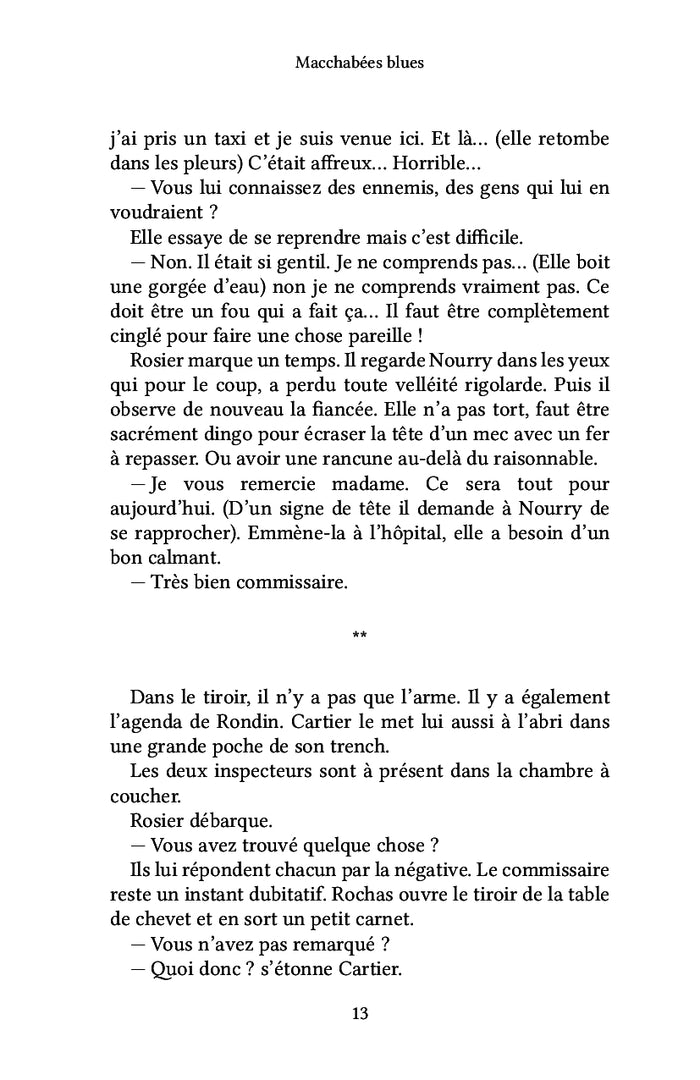 Macchabées blues

j'ai pris un taxi et je suis venue ici. Et là... (elle retombe dans les pleurs) C'était affreux... Horrible...

— Vous lui connaissez des ennemis, des gens qui lui en voudraient ?

Elle essaye de se reprendre mais c'est difficile.

— Non. Il était si gentil. Je ne comprends pas... (Elle boit une gorgée d'eau) non je ne comprends vraiment pas. Ce doit être un fou qui a fait ça... Il faut être complètement cinglé pour faire une chose pareille !

Rosier marque un temps. Il regarde Nourry dans les yeux qui pour le coup, a perdu toute velléité rigolarde. Puis il observe de nouveau la fiancée. Elle n'a pas tort, faut être sacrément dingo pour écraser la tête d'un mec avec un fer à repasser. Ou avoir une rancune au-delà du raisonnable.

— Je vous remercie madame. Ce sera tout pour aujourd'hui. (D'un signe de tête il demande à Nourry de se rapprocher). Emmène-la à l'hôpital, elle a besoin d'un bon calmant.

— Très bien commissaire.

**

Dans le tiroir, il n'y a pas que l'arme. Il y a également l'agenda de Rondin. Cartier le met lui aussi à l'abri dans une grande poche de son trench.

Les deux inspecteurs sont à présent dans la chambre à coucher.

Rosier débarque.

— Vous avez trouvé quelque chose ?

Ils lui répondent chacun par la négative. Le commissaire reste un instant dubitatif. Rochas ouvre le tiroir de la table de chevet et en sort un petit carnet.

— Vous n'avez pas remarqué ?

— Quoi donc ? s'étonne Cartier.

13